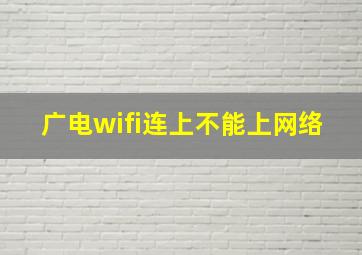 广电wifi连上不能上网络